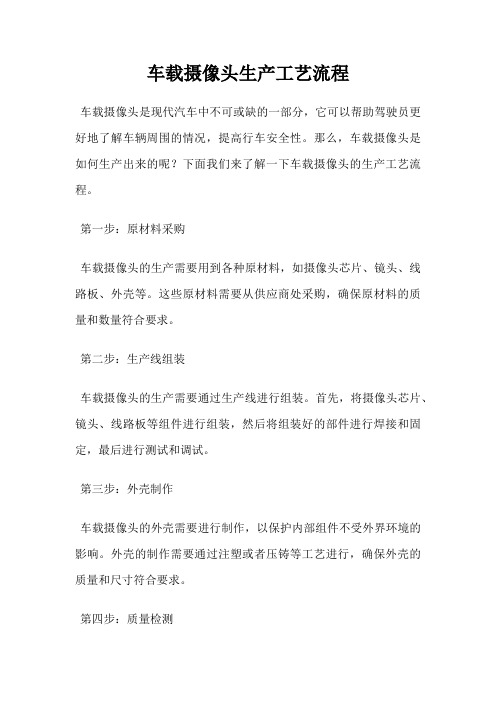 车载摄像头生产工艺流程

车载摄像头是现代汽车中不可或缺的一部分，它可以帮助驾驶员更好地了解车辆周围的情况，提高行车安全性。那么，车载摄像头是如何生产出来的呢？下面我们来了解一下车载摄像头的生产工艺流程。

第一步：原材料采购

车载摄像头的生产需要用到各种原材料，如摄像头芯片、镜头、线路板、外壳等。这些原材料需要从供应商处采购，确保原材料的质量和数量符合要求。

第二步：生产线组装

车载摄像头的生产需要通过生产线进行组装。首先，将摄像头芯片、镜头、线路板等组件进行组装，然后将组装好的部件进行焊接和固定，最后进行测试和调试。

第三步：外壳制作

车载摄像头的外壳需要进行制作，以保护内部组件不受外界环境的影响。外壳的制作需要通过注塑或者压铸等工艺进行，确保外壳的质量和尺寸符合要求。

第四步：质量检测